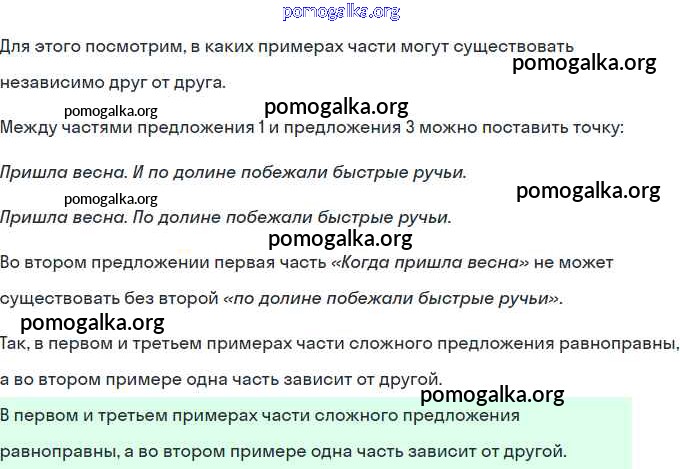 Для этого посмотрим, в каких примерах части могут существовать независимо друг от друга.

Между частями предложения 1 и предложения 3 можно поставить точку:

Пришла весна. И по долине побежали быстрые ручьи.

Пришла весна. По долине побежали быстрые ручьи.

Во втором предложении первая часть «Когда пришла весна» не может существовать без второй «по долине побежали быстрые ручьи».

Так, в первом и третьем примерах части сложного предложения равноправны, а во втором примере одна часть зависит от другой.

В первом и третьем примерах части сложного предложения равноправны, а во втором примере одна часть зависит от другой.

pomogalka.org